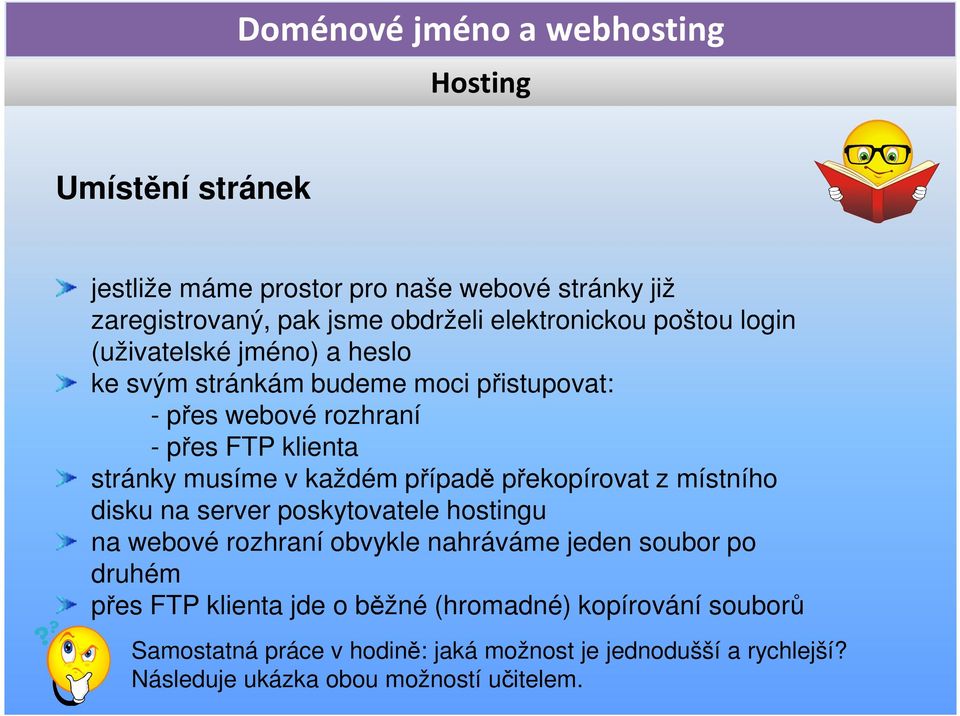 Doménové jméno a webhosting

Hosting

Umístění stránek

jestliže máme prostor pro naše webové stránky již zaregistrovaný, pak jsme obdrželi elektronickou poštou login (uživatelské jméno) a heslo

ke svým stránkám budeme moci přistupovat:
- přes webové rozhraní
- přes FTP klienta

stránky musíme v každém případě překopírovat z místního disku na server poskytovatele hostingu

na webové rozhraní obvykle nahráváme jeden soubor po druhém

přes FTP klienta jde o běžné (hromadné) kopírování souborů

Samostatná práce v hodině: jaká možnost je jednodušší a rychlejší? Následuje ukázka obou možností učitelem.